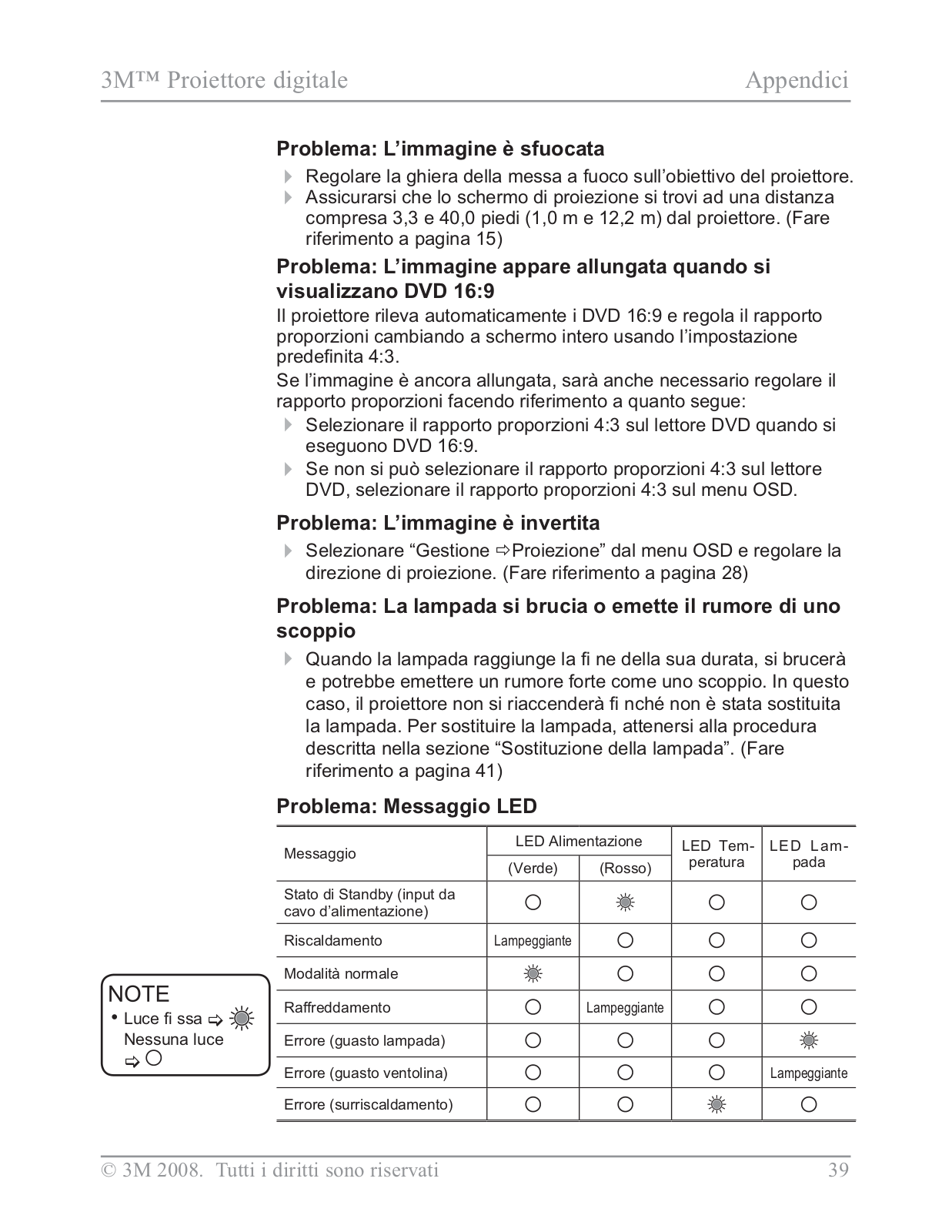 3M™ Proiettore digitale Appendici

Problema: L'immagine è sfuocata

Regolare la ghiera della messa a fuoco sull'obiettivo del proiettore.

Assicurarsi che lo schermo di proiezione si trovi ad una distanza compresa 3,3 e 40,0 piedi (1,0 m e 12,2 m) dal proiettore. (Fare riferimento a pagina 15)

Problema: L'immagine appare allungata quando si visualizzano DVD 16:9

Il proiettore rileva automaticamente i DVD 16:9 e regola il rapporto proporzioni cambiando a schermo intero usando l'impostazione predefinita 4:3.

Se l'immagine è ancora allungata, sarà anche necessario regolare il rapporto proporzioni facendo riferimento a quanto segue:

Selezionare il rapporto proporzioni 4:3 sul lettore DVD quando si eseguono DVD 16:9.

Se non si può selezionare il rapporto proporzioni 4:3 sul lettore DVD, selezionare il rapporto proporzioni 4:3 sul menu OSD.

Problema: L'immagine è invertita

Selezionare "Gestione ⇨Proiezione" dal menu OSD e regolare la direzione di proiezione. (Fare riferimento a pagina 28)

Problema: La lampada si brucia o emette il rumore di uno scoppio

Quando la lampada raggiunge la fi ne della sua durata, si brucerà e potrebbe emettere un rumore forte come uno scoppio. In questo caso, il proiettore non si riaccenderà fi nché non è stata sostituita la lampada. Per sostituire la lampada, attenersi alla procedura descritta nella sezione "Sostituzione della lampada". (Fare riferimento a pagina 41)

Problema: Messaggio LED

| Messaggio | LED Alimentazione (Verde) | LED Alimentazione (Rosso) | LED Temperatura | LED Lampada |
|---|---|---|---|---|
| Stato di Standby (input da cavo d'alimentazione) | ○ | ☼ | ○ | ○ |
| Riscaldamento | Lampeggiante | ○ | ○ | ○ |
| Modalità normale | ☼ | ○ | ○ | ○ |
| Raffreddamento | ○ | Lampeggiante | ○ | ○ |
| Errore (guasto lampada) | ○ | ○ | ○ | ☼ |
| Errore (guasto ventolina) | ○ | ○ | ○ | Lampeggiante |
| Errore (surriscaldamento) | ○ | ○ | ☼ | ○ |

NOTE
• Luce fi ssa ⇨ ☼
Nessuna luce ⇨ ○

© 3M 2008. Tutti i diritti sono riservati 39